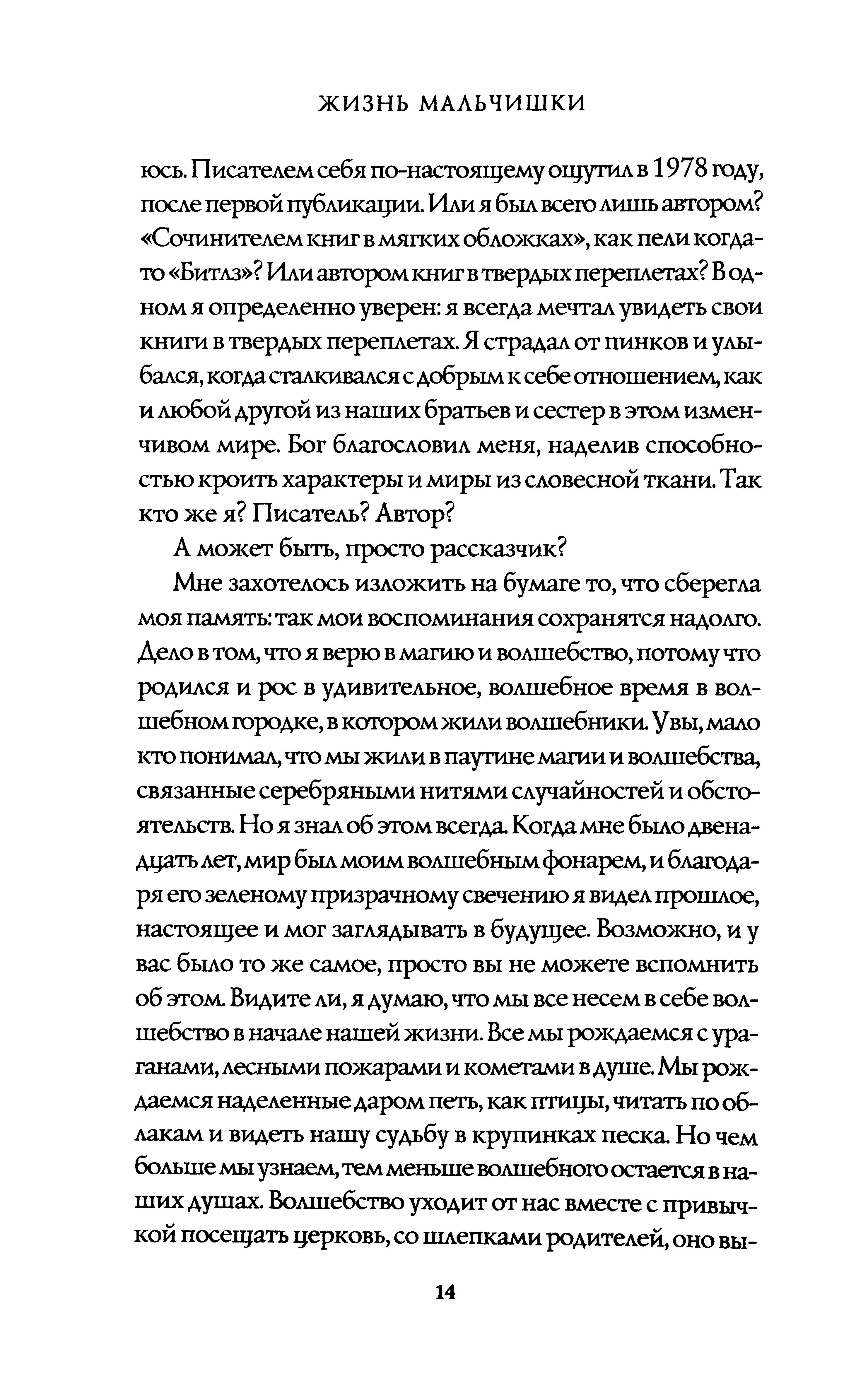 ЖИЗНЬ МАЛЬЧИШКИ

юсь. Писателем себя по-настоящему ощутил в 1978 году, после первой публикации. Или я был всего лишь автором? «Сочинителем книг в мягких обложках», как пели когда-то «Битлз»? Или автором книг в твердых переплетах? В одном я определенно уверен: я всегда мечтал увидеть свои книги в твердых переплетах. Я страдал от пинков и улыбался, когда сталкивался с добрым к себе отношением, как и любой другой из наших братьев и сестер в этом изменчивом мире. Бог благословил меня, наделив способностью кроить характеры и миры из словесной ткани. Так кто же я? Писатель? Автор?

А может быть, просто рассказчик?

Мне захотелось изложить на бумаге то, что сберегла моя память: так мои воспоминания сохранятся надолго. Дело в том, что я верю в магию и волшебство, потому что родился и рос в удивительное, волшебное время в волшебном городке, в котором жили волшебники. Увы, мало кто понимал, что мы жили в паутине магии и волшебства, связанные серебряными нитями случайностей и обстоятельств. Но я знал об этом всегда. Когда мне было двенадцать лет, мир был моим волшебным фонарем, и благодаря его зеленому призрачному свечению я видел прошлое, настоящее и мог заглядывать в будущее. Возможно, и у вас было то же самое, просто вы не можете вспомнить об этом. Видите ли, я думаю, что мы все несем в себе волшебство в начале нашей жизни. Все мы рождаемся с ураганами, лесными пожарами и кометами в душе. Мы рождаемся наделенные даром петь, как птицы, читать по облакам и видеть нашу судьбу в крупинках песка. Но чем больше мы узнаем, тем меньше волшебного остается в наших душах. Волшебство уходит от нас вместе с привычкой посещать церковь, со шлепками родителей, оно вы-

14